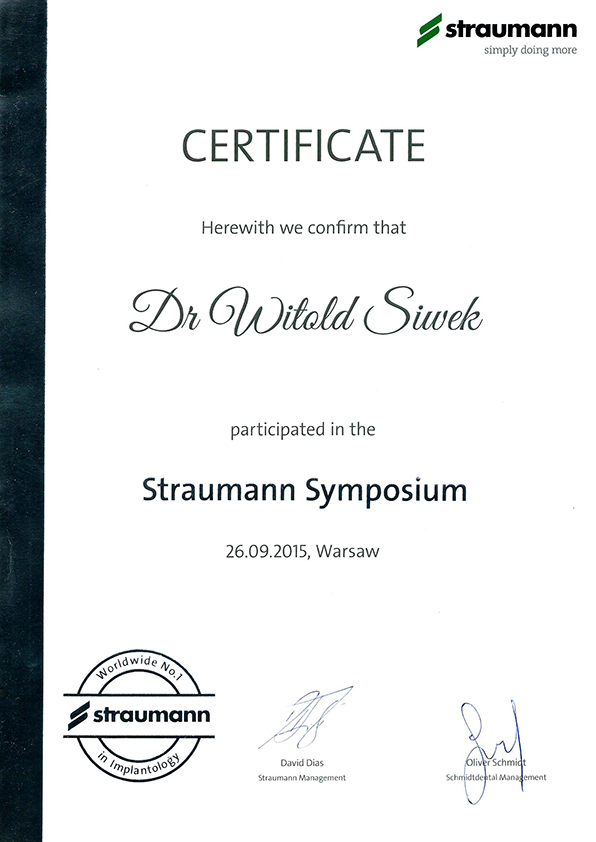 straumann
simply doing more

CERTIFICATE

Herewith we confirm that

Dr Witold Siwek

participated in the

Straumann Symposium

26.09.2015, Warsaw

Worldwide No.1
straumann
in Implantology

David Dias
Straumann Management

Oliver Schmidt
Schmidtdental Management